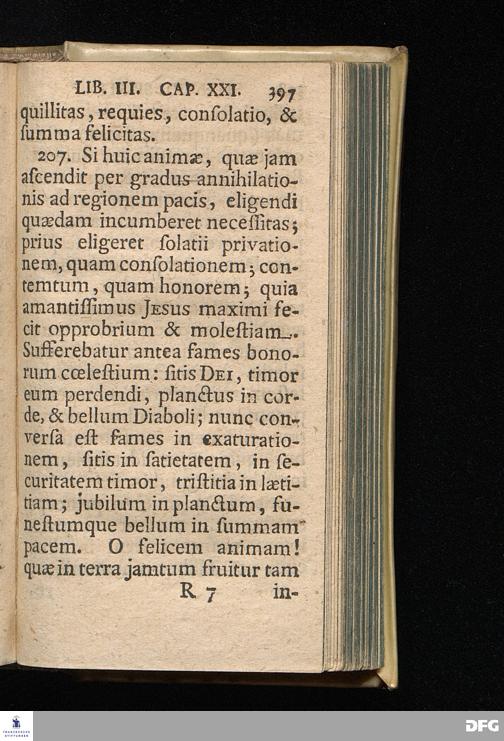 LIB. III. CAP. XXI. 397

quillitas, requies, consolatio, & summa felicitas.

207. Si huic animæ, quæ jam ascendit per gradus annihilationis ad regionem pacis, eligendi quædam incumberet necessitas; prius eligeret solatii privationem, quam consolationem; contemtum, quam honorem; quia amantissimus Jesus maximi fecit opprobrium & molestiam. Sufferebatur antea fames bonorum cœlestium: sitis Dei, timor eum perdendi, planctus in corde, & bellum Diaboli; nunc conversa est fames in exaturationem, sitis in satietatem, in securitatem timor, tristitia in lætitiam; jubilum in planctum, funestumque bellum in summam pacem. O felicem animam! quæ in terra jamtum fruitur tam

R 7 in-

DFG